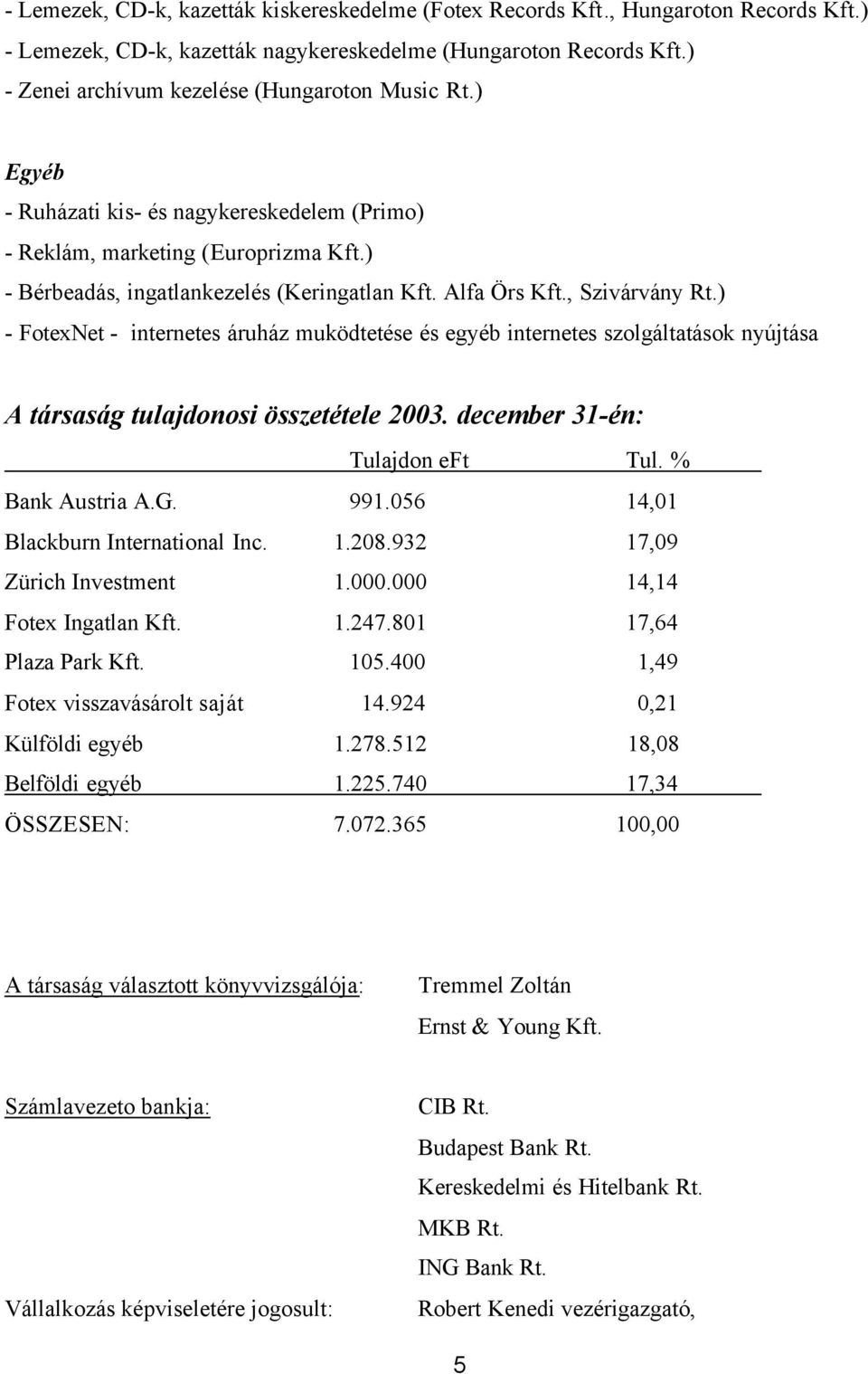 - Lemezek, CD-k, kazetták kiskereskedelme (Fotex Records Kft., Hungaroton Records Kft.)
- Lemezek, CD-k, kazetták nagykereskedelme (Hungaroton Records Kft.)
- Zenei archívum kezelése (Hungaroton Music Rt.)

Egyéb
- Ruházati kis- és nagykereskedelem (Primo)
- Reklám, marketing (Europrizma Kft.)
- Bérbeadás, ingatlankezelés (Keringatlan Kft. Alfa Örs Kft., Szivárvány Rt.)
- FotexNet - internetes áruház muködtetése és egyéb internetes szolgáltatások nyújtása

A társaság tulajdonosi összetétele 2003. december 31-én:

| | Tulajdon eFt | Tul. % |
|---|---|---|
| Bank Austria A.G. | 991.056 | 14,01 |
| Blackburn International Inc. | 1.208.932 | 17,09 |
| Zürich Investment | 1.000.000 | 14,14 |
| Fotex Ingatlan Kft. | 1.247.801 | 17,64 |
| Plaza Park Kft. | 105.400 | 1,49 |
| Fotex visszavásárolt saját | 14.924 | 0,21 |
| Külföldi egyéb | 1.278.512 | 18,08 |
| Belföldi egyéb | 1.225.740 | 17,34 |
| ÖSSZESEN: | 7.072.365 | 100,00 |

A társaság választott könyvvizsgálója: Tremmel Zoltán
Ernst & Young Kft.

Számlavezeto bankja: CIB Rt.
Budapest Bank Rt.
Kereskedelmi és Hitelbank Rt.
MKB Rt.
ING Bank Rt.

Vállalkozás képviseletére jogosult: Robert Kenedi vezérigazgató,

5